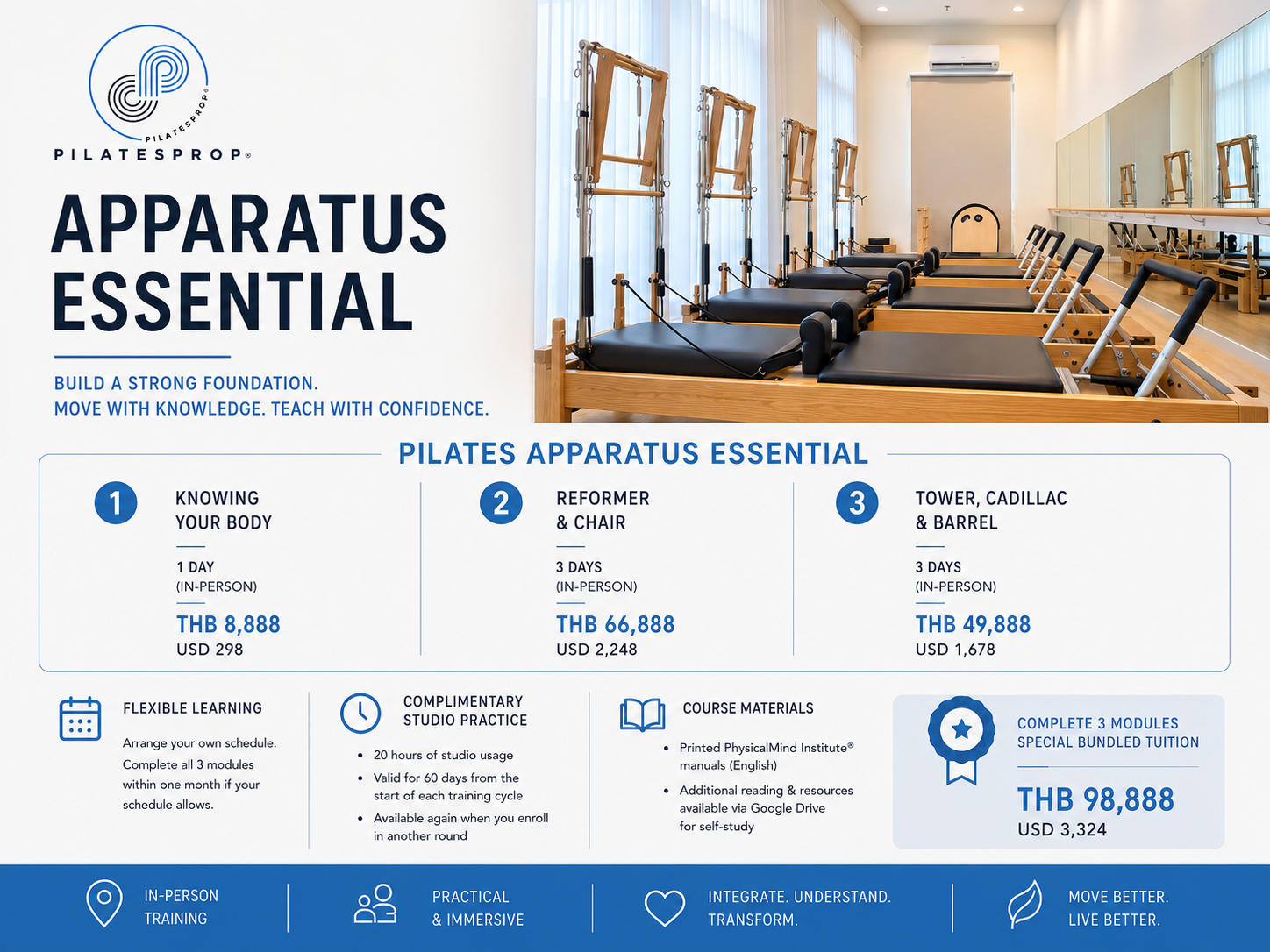 PILATESPROP®

PILATESPROP®

APPARATUS ESSENTIAL

BUILD A STRONG FOUNDATION.
MOVE WITH KNOWLEDGE. TEACH WITH CONFIDENCE.

PILATES APPARATUS ESSENTIAL

1 KNOWING YOUR BODY
1 DAY (IN-PERSON)
THB 8,888
USD 298

2 REFORMER & CHAIR
3 DAYS (IN-PERSON)
THB 66,888
USD 2,248

3 TOWER, CADILLAC & BARREL
3 DAYS (IN-PERSON)
THB 49,888
USD 1,678

FLEXIBLE LEARNING
Arrange your own schedule. Complete all 3 modules within one month if your schedule allows.

COMPLIMENTARY STUDIO PRACTICE
• 20 hours of studio usage
• Valid for 60 days from the start of each training cycle
• Available again when you enroll in another round

COURSE MATERIALS
• Printed PhysicalMind Institute® manuals (English)
• Additional reading & resources available via Google Drive for self-study

COMPLETE 3 MODULES SPECIAL BUNDLED TUITION
THB 98,888
USD 3,324

IN-PERSON TRAINING

PRACTICAL & IMMERSIVE

INTEGRATE. UNDERSTAND. TRANSFORM.

MOVE BETTER. LIVE BETTER.